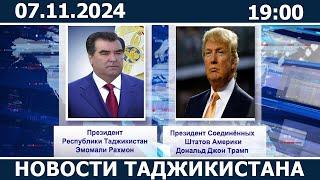 07.11.2024

19:00

Президент Республики Таджикистан Эмомали Рахмон

Президент Соединённых Штатов Америки Дональд Джон Трамп

НОВОСТИ ТАДЖИКИСТАНА